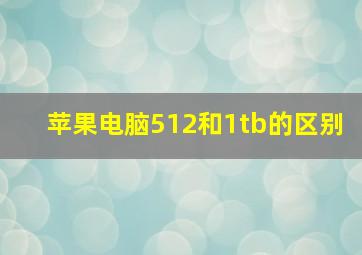 苹果电脑512和1tb的区别